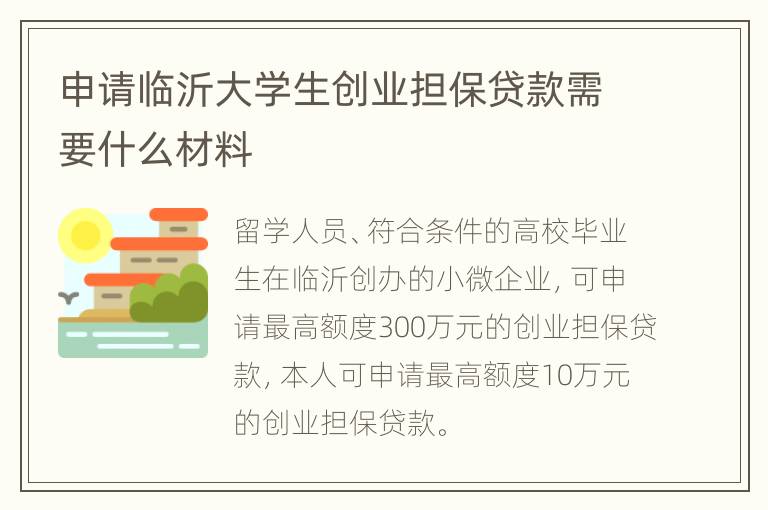 申请临沂大学生创业担保贷款需要什么材料

留学人员、符合条件的高校毕业生在临沂创办的小微企业，可申请最高额度300万元的创业担保贷款，本人可申请最高额度10万元的创业担保贷款。